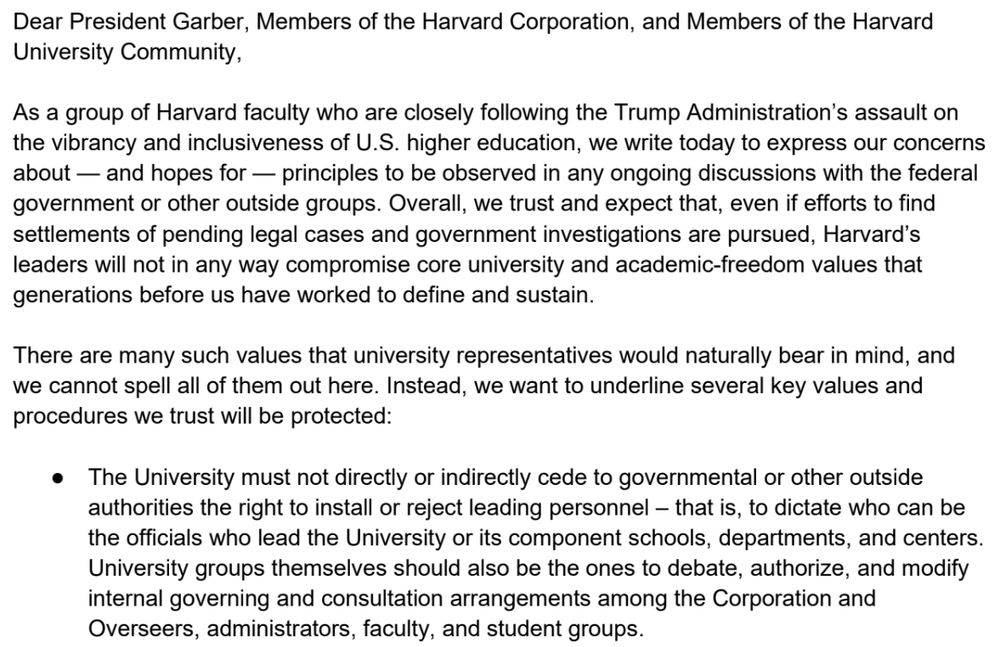 Dear President Garber, Members of the Harvard Corporation, and Members of the Harvard University Community,

As a group of Harvard faculty who are closely following the Trump Administration's assault on the vibrancy and inclusiveness of U.S. higher education, we write today to express our concerns about — and hopes for — principles to be observed in any ongoing discussions with the federal government or other outside groups. Overall, we trust and expect that, even if efforts to find settlements of pending legal cases and government investigations are pursued, Harvard's leaders will not in any way compromise core university and academic-freedom values that generations before us have worked to define and sustain.

There are many such values that university representatives would naturally bear in mind, and we cannot spell all of them out here. Instead, we want to underline several key values and procedures we trust will be protected:

● The University must not directly or indirectly cede to governmental or other outside authorities the right to install or reject leading personnel – that is, to dictate who can be the officials who lead the University or its component schools, departments, and centers. University groups themselves should also be the ones to debate, authorize, and modify internal governing and consultation arrangements among the Corporation and Overseers, administrators, faculty, and student groups.